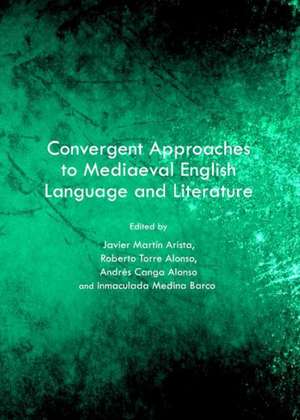 Convergent Approaches to Mediaeval English Language and Literature

Edited by

Javier Martín Arista, Roberto Torre Alonso, Andrés Canga Alonso and Inmaculada Medina Barco